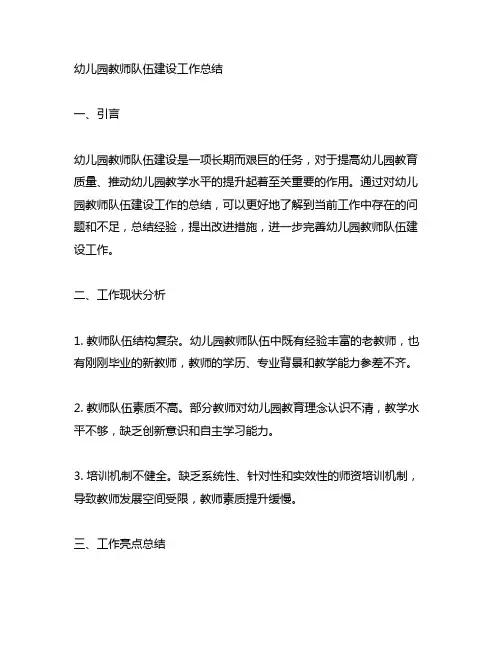 幼儿园教师队伍建设工作总结

一、引言

幼儿园教师队伍建设是一项长期而艰巨的任务，对于提高幼儿园教育质量、推动幼儿园教学水平的提升起着至关重要的作用。通过对幼儿园教师队伍建设工作的总结，可以更好地了解到当前工作中存在的问题和不足，总结经验，提出改进措施，进一步完善幼儿园教师队伍建设工作。

二、工作现状分析

1. 教师队伍结构复杂。幼儿园教师队伍中既有经验丰富的老教师，也有刚刚毕业的新教师，教师的学历、专业背景和教学能力参差不齐。

2. 教师队伍素质不高。部分教师对幼儿园教育理念认识不清，教学水平不够，缺乏创新意识和自主学习能力。

3. 培训机制不健全。缺乏系统性、针对性和实效性的师资培训机制，导致教师发展空间受限，教师素质提升缓慢。

三、工作亮点总结